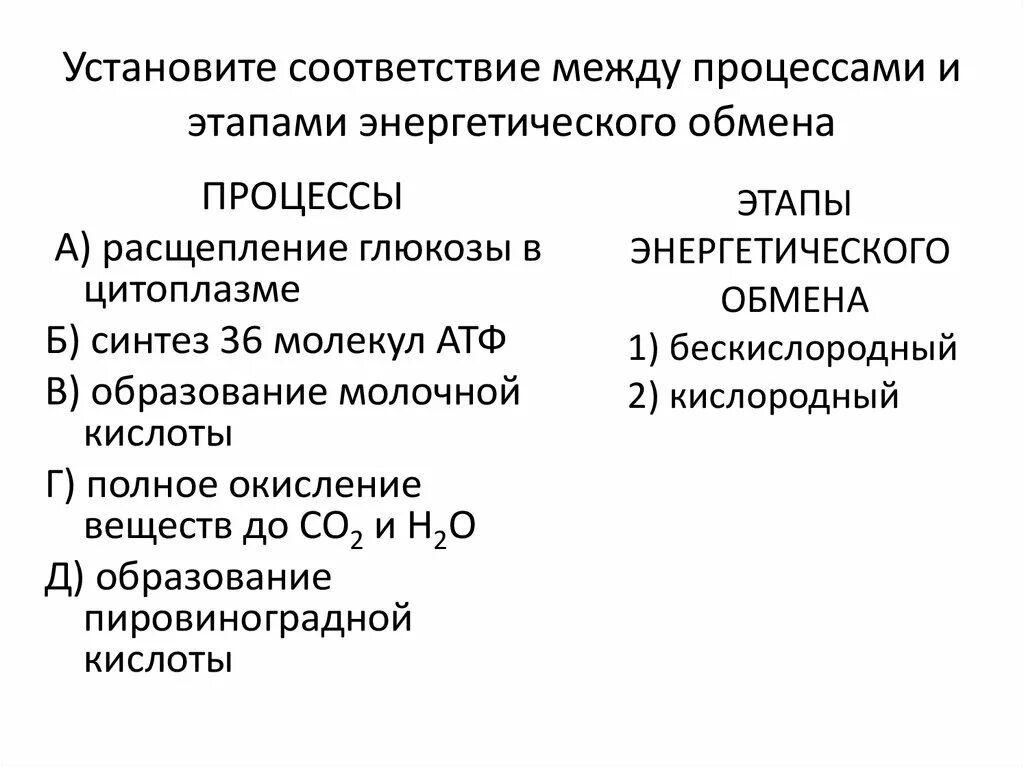 Установите соответствие между процессами и этапами энергетического обмена

ПРОЦЕССЫ

А) расщепление глюкозы в цитоплазме

Б) синтез 36 молекул АТФ

В) образование молочной кислоты

Г) полное окисление веществ до $CO_2$ и $H_2O$

Д) образование пировиноградной кислоты

ЭТАПЫ ЭНЕРГЕТИЧЕСКОГО ОБМЕНА

1) бескислородный

2) кислородный